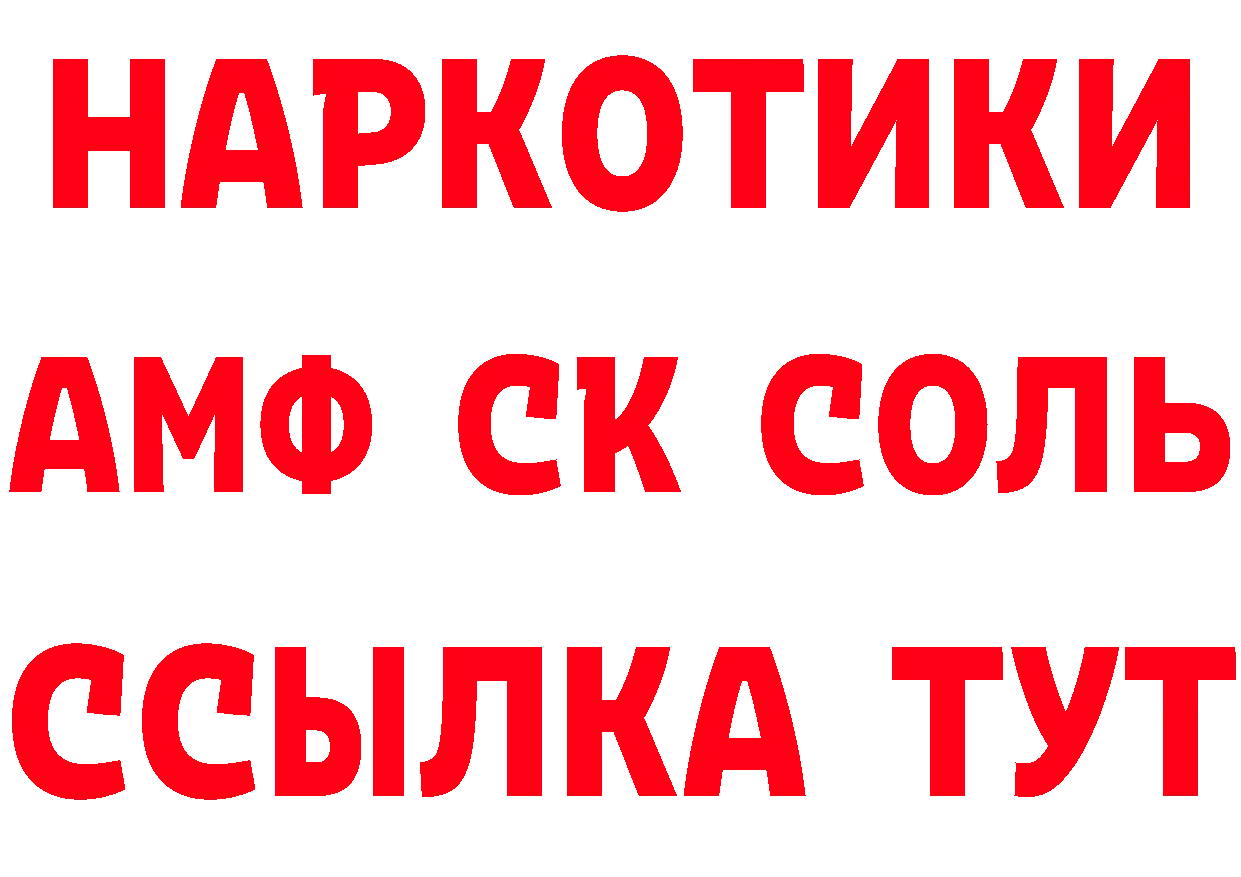 НАРКОТИКИ

АМФ СК СОЛЬ

ССЫЛКА ТУТ